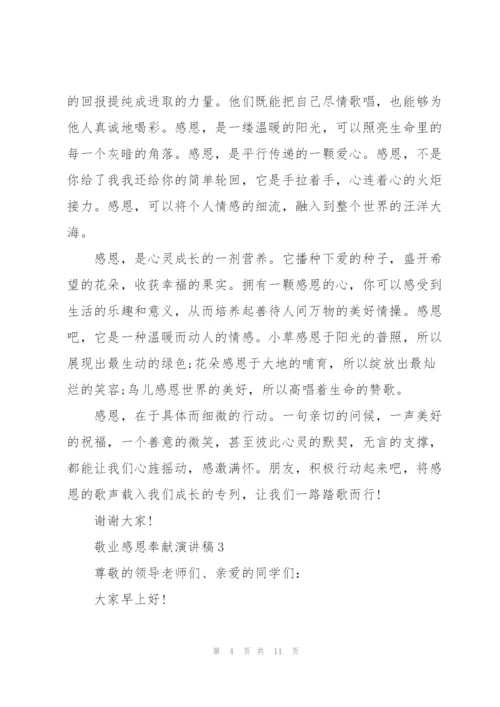 的回报提纯成进取的力量。他们既能把自己尽情歌唱，也能够为他人真诚地喝彩。感恩，是一缕温暖的阳光，可以照亮生命里的每一个灰暗的角落。感恩，是平行传递的一颗爱心。感恩，不是你给了我我还给你的简单轮回，它是手拉着手，心连着心的火炬接力。感恩，可以将个人情感的细流，融入到整个世界的汪洋大海。

感恩，是心灵成长的一剂营养。它播种下爱的种子，盛开希望的花朵，收获幸福的果实。拥有一颗感恩的心，你可以感受到生活的乐趣和意义，从而培养起善待人间万物的美好情操。感恩吧，它是一种温暖而动人的情感。小草感恩于阳光的普照，所以展现出最生动的绿色;花朵感恩于大地的哺育，所以绽放出最灿烂的笑容;鸟儿感恩世界的美好，所以高唱着生命的赞歌。

感恩，在于具体而细微的行动。一句亲切的问候，一声美好的祝福，一个善意的微笑，甚至彼此心灵的默契，无言的支撑，都能让我们心旌摇动，感激满怀。朋友，积极行动起来吧，将感恩的歌声载入我们成长的专列，让我们一路踏歌而行!

谢谢大家!

敬业感恩奉献演讲稿3

尊敬的领导老师们、亲爱的同学们:

大家早上好!

第 4 页 共 11 页